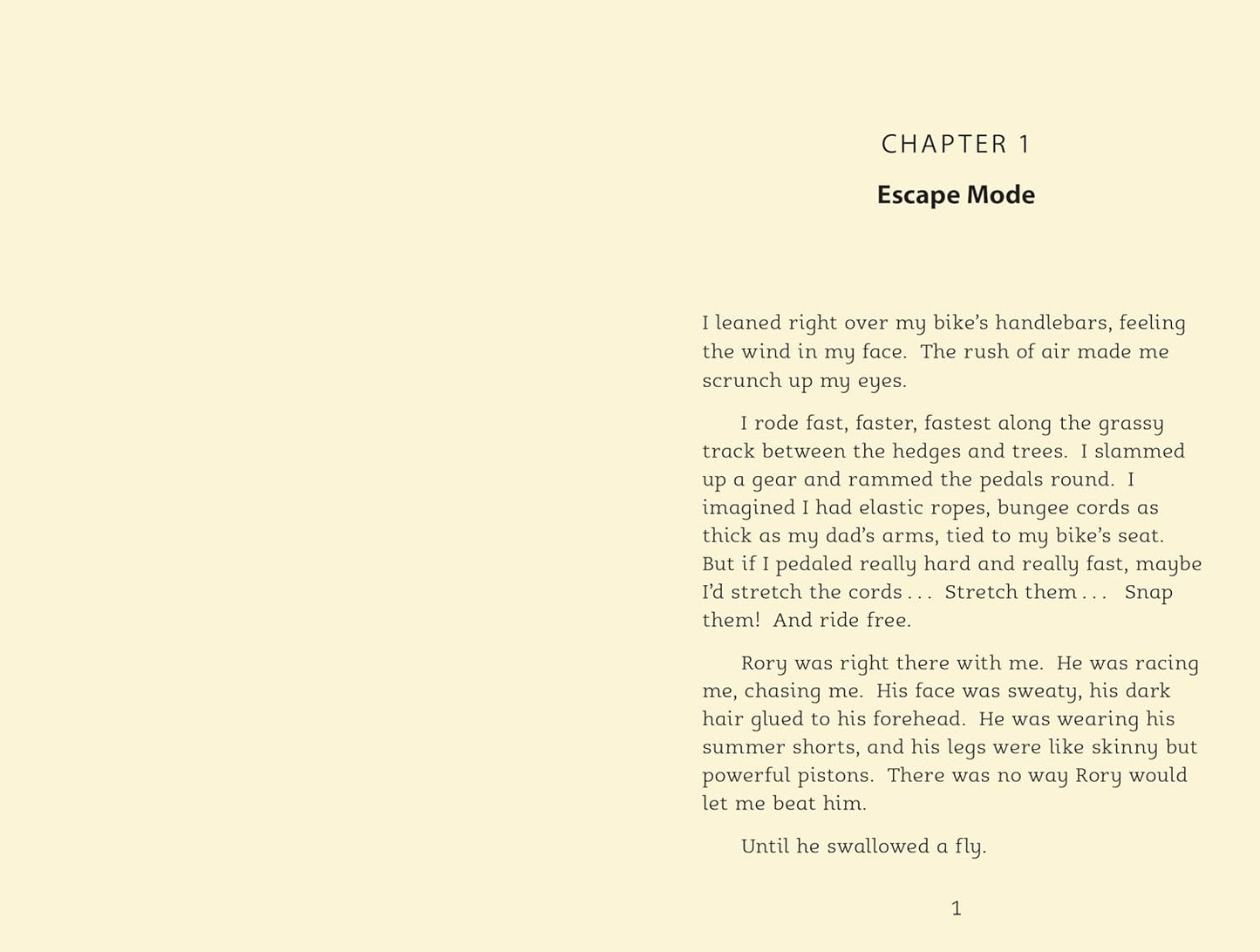 CHAPTER 1

Escape Mode

I leaned right over my bike's handlebars, feeling the wind in my face. The rush of air made me scrunch up my eyes.

I rode fast, faster, fastest along the grassy track between the hedges and trees. I slammed up a gear and rammed the pedals round. I imagined I had elastic ropes, bungee cords as thick as my dad's arms, tied to my bike's seat. But if I pedaled really hard and really fast, maybe I'd stretch the cords . . . Stretch them . . . Snap them! And ride free.

Rory was right there with me. He was racing me, chasing me. His face was sweaty, his dark hair glued to his forehead. He was wearing his summer shorts, and his legs were like skinny but powerful pistons. There was no way Rory would let me beat him.

Until he swallowed a fly.

1